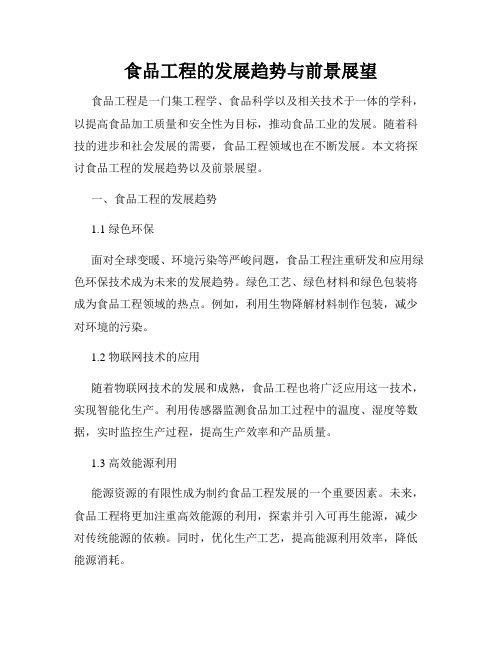 食品工程的发展趋势与前景展望

食品工程是一门集工程学、食品科学以及相关技术于一体的学科，以提高食品加工质量和安全性为目标，推动食品工业的发展。随着科技的进步和社会发展的需要，食品工程领域也在不断发展。本文将探讨食品工程的发展趋势以及前景展望。

一、食品工程的发展趋势

1.1 绿色环保

面对全球变暖、环境污染等严峻问题，食品工程注重研发和应用绿色环保技术成为未来的发展趋势。绿色工艺、绿色材料和绿色包装将成为食品工程领域的热点。例如，利用生物降解材料制作包装，减少对环境的污染。

1.2 物联网技术的应用

随着物联网技术的发展和成熟，食品工程也将广泛应用这一技术，实现智能化生产。利用传感器监测食品加工过程中的温度、湿度等数据，实时监控生产过程，提高生产效率和产品质量。

1.3 高效能源利用

能源资源的有限性成为制约食品工程发展的一个重要因素。未来，食品工程将更加注重高效能源的利用，探索并引入可再生能源，减少对传统能源的依赖。同时，优化生产工艺，提高能源利用效率，降低能源消耗。